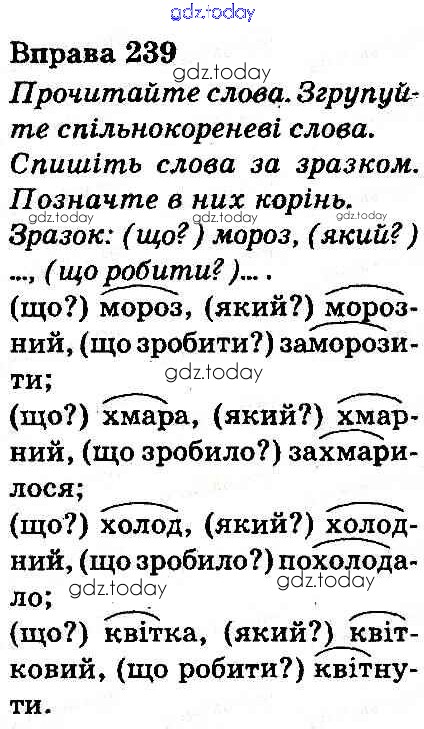 Вправа 239

Прочитайте слова. Згрупуйте спільнокореневі слова. Спишіть слова за зразком. Позначте в них корінь.

Зразок: (що?) мороз, (який?) ..., (що робити?)... .

(що?) мороз, (який?) морозний, (що зробити?) заморозити;

(що?) хмара, (який?) хмарний, (що зробило?) захмарилося;

(що?) холод, (який?) холодний, (що зробило?) похолодало;

(що?) квітка, (який?) квітковий, (що робити?) квітнути.

gdz.today